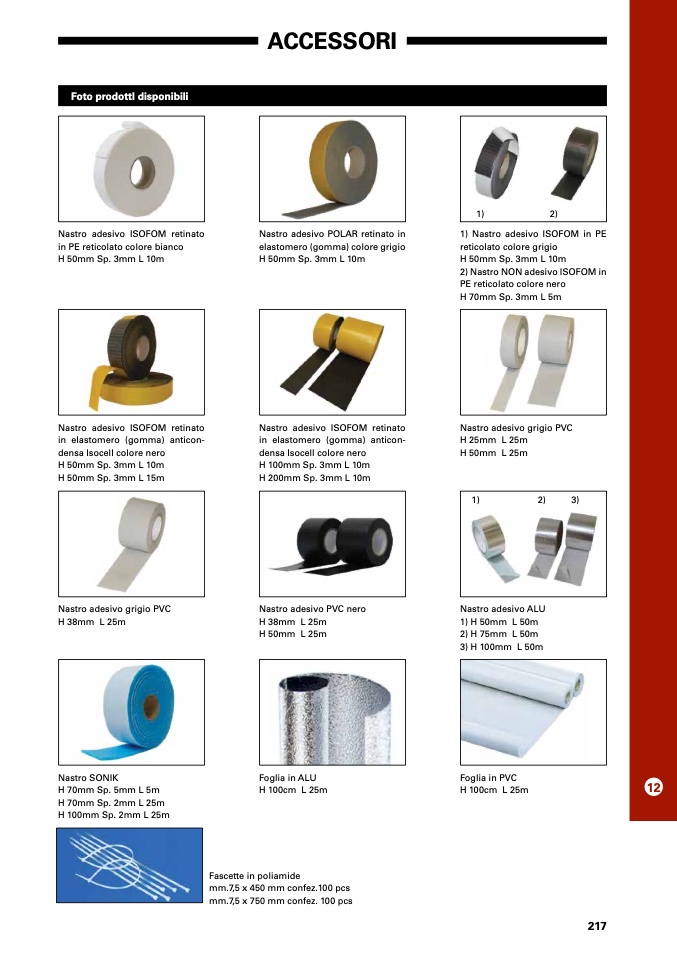 ACCESSORI

Foto prodotti disponibili

Nastro adesivo ISOFOM retinato in PE reticolato colore bianco
H 50mm Sp. 3mm L 10m

Nastro adesivo POLAR retinato in elastomero (gomma) colore grigio
H 50mm Sp. 3mm L 10m

1) 2)

1) Nastro adesivo ISOFOM in PE reticolato colore grigio
H 50mm Sp. 3mm L 10m
2) Nastro NON adesivo ISOFOM in PE reticolato colore nero
H 70mm Sp. 3mm L 5m

Nastro adesivo ISOFOM retinato in elastomero (gomma) anticondensa Isocell colore nero
H 50mm Sp. 3mm L 10m
H 50mm Sp. 3mm L 15m

Nastro adesivo ISOFOM retinato in elastomero (gomma) anticondensa Isocell colore nero
H 100mm Sp. 3mm L 10m
H 200mm Sp. 3mm L 10m

Nastro adesivo grigio PVC
H 25mm L 25m
H 50mm L 25m

Nastro adesivo grigio PVC
H 38mm L 25m

Nastro adesivo PVC nero
H 38mm L 25m
H 50mm L 25m

1) 2) 3)

Nastro adesivo ALU
1) H 50mm L 50m
2) H 75mm L 50m
3) H 100mm L 50m

Nastro SONIK
H 70mm Sp. 5mm L 5m
H 70mm Sp. 2mm L 25m
H 100mm Sp. 2mm L 25m

Foglia in ALU
H 100cm L 25m

Foglia in PVC
H 100cm L 25m

12

Fascette in poliamide
mm.7,5 x 450 mm confez.100 pcs
mm.7,5 x 750 mm confez. 100 pcs

217